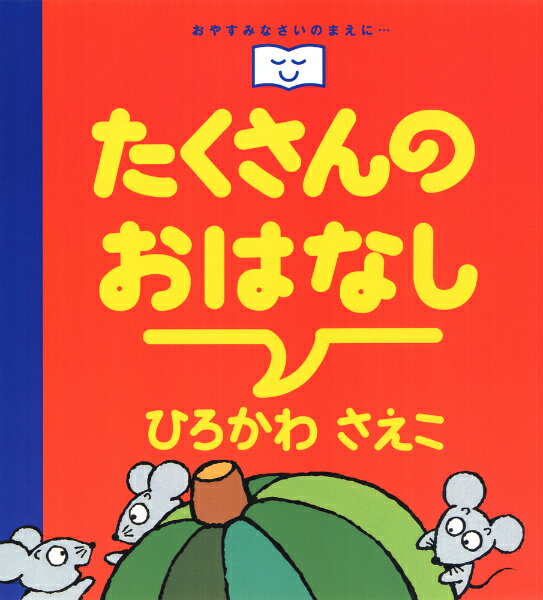 おやすみなさいのまえに…

たくさんの
おはなし

ひろかわ さえこ